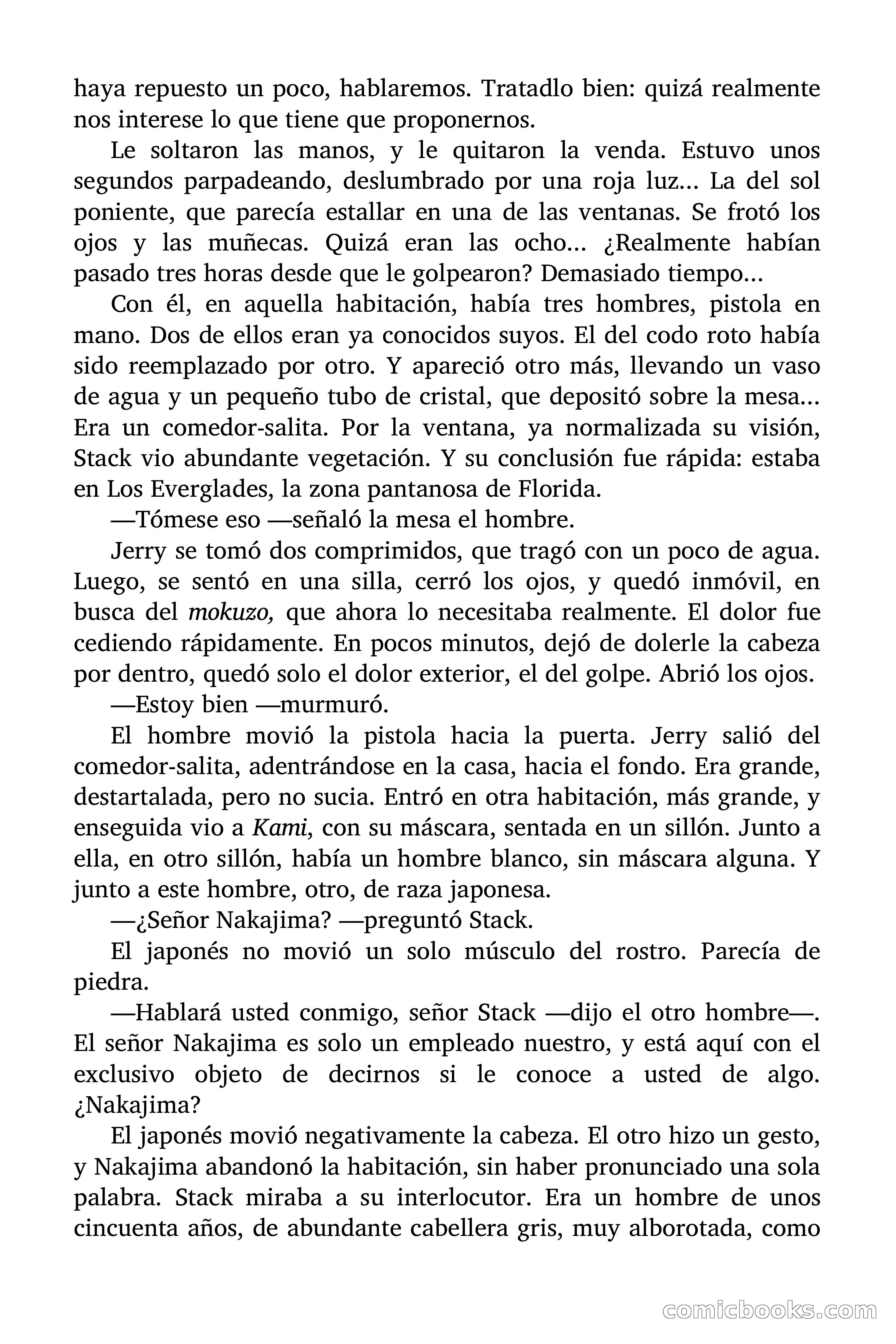 haya repuesto un poco, hablaremos. Tratadlo bien: quizá realmente nos interese lo que tiene que proponernos.

Le soltaron las manos, y le quitaron la venda. Estuvo unos segundos parpadeando, deslumbrado por una roja luz... La del sol poniente, que parecía estallar en una de las ventanas. Se frotó los ojos y las muñecas. Quizá eran las ocho... ¿Realmente habían pasado tres horas desde que le golpearon? Demasiado tiempo...

Con él, en aquella habitación, había tres hombres, pistola en mano. Dos de ellos eran ya conocidos suyos. El del codo roto había sido reemplazado por otro. Y apareció otro más, llevando un vaso de agua y un pequeño tubo de cristal, que depositó sobre la mesa... Era un comedor-salita. Por la ventana, ya normalizada su visión, Stack vio abundante vegetación. Y su conclusión fue rápida: estaba en Los Everglades, la zona pantanosa de Florida.

—Tómese eso —señaló la mesa el hombre.

Jerry se tomó dos comprimidos, que tragó con un poco de agua. Luego, se sentó en una silla, cerró los ojos, y quedó inmóvil, en busca del mokuzo, que ahora lo necesitaba realmente. El dolor fue cediendo rápidamente. En pocos minutos, dejó de dolerle la cabeza por dentro, quedó solo el dolor exterior, el del golpe. Abrió los ojos.

—Estoy bien —murmuró.

El hombre movió la pistola hacia la puerta. Jerry salió del comedor-salita, adentrándose en la casa, hacia el fondo. Era grande, destartalada, pero no sucia. Entró en otra habitación, más grande, y enseguida vio a Kami, con su máscara, sentada en un sillón. Junto a ella, en otro sillón, había un hombre blanco, sin máscara alguna. Y junto a este hombre, otro, de raza japonesa.

—¿Señor Nakajima? —preguntó Stack.

El japonés no movió un solo músculo del rostro. Parecía de piedra.

—Hablará usted conmigo, señor Stack —dijo el otro hombre—. El señor Nakajima es solo un empleado nuestro, y está aquí con el exclusivo objeto de decirnos si le conoce a usted de algo. ¿Nakajima?

El japonés movió negativamente la cabeza. El otro hizo un gesto, y Nakajima abandonó la habitación, sin haber pronunciado una sola palabra. Stack miraba a su interlocutor. Era un hombre de unos cincuenta años, de abundante cabellera gris, muy alborotada, como

comicbooks.com